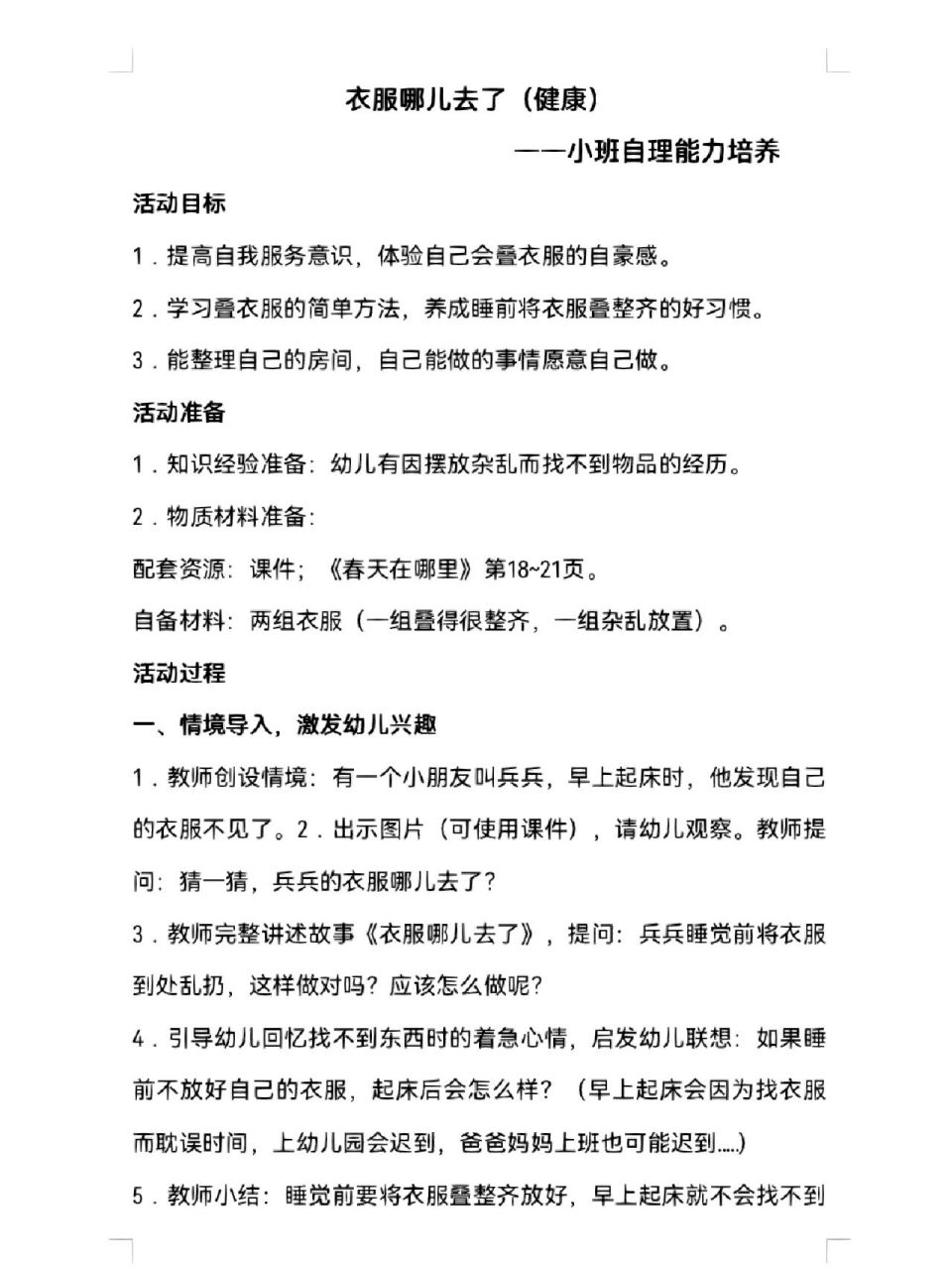 衣服哪儿去了（健康）

——小班自理能力培养

活动目标

1．提高自我服务意识，体验自己会叠衣服的自豪感。

2．学习叠衣服的简单方法，养成睡前将衣服叠整齐的好习惯。

3．能整理自己的房间，自己能做的事情愿意自己做。

活动准备

1．知识经验准备：幼儿有因摆放杂乱而找不到物品的经历。

2．物质材料准备：

配套资源：课件；《春天在哪里》第18~21页。

自备材料：两组衣服（一组叠得很整齐，一组杂乱放置）。

活动过程

一、情境导入，激发幼儿兴趣

1．教师创设情境：有一个小朋友叫兵兵，早上起床时，他发现自己的衣服不见了。2．出示图片（可使用课件），请幼儿观察。教师提问：猜一猜，兵兵的衣服哪儿去了?

3．教师完整讲述故事《衣服哪儿去了》，提问：兵兵睡觉前将衣服到处乱扔，这样做对吗？应该怎么做呢?

4．引导幼儿回忆找不到东西时的着急心情，启发幼儿联想：如果睡前不放好自己的衣服，起床后会怎么样？（早上起床会因为找衣服而耽误时间，上幼儿园会迟到，爸爸妈妈上班也可能迟到.....)

5．教师小结：睡觉前要将衣服叠整齐放好，早上起床就不会找不到